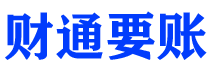 财通要账